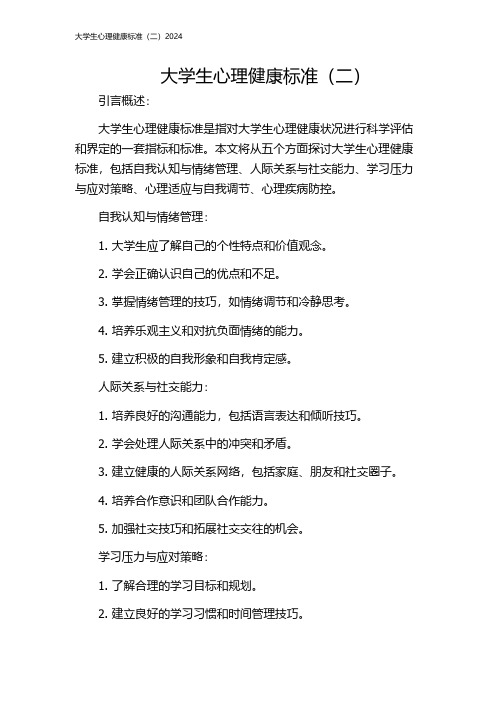 大学生心理健康标准（二）2024

大学生心理健康标准（二）

引言概述：

大学生心理健康标准是指对大学生心理健康状况进行科学评估和界定的一套指标和标准。本文将从五个方面探讨大学生心理健康标准，包括自我认知与情绪管理、人际关系与社交能力、学习压力与应对策略、心理适应与自我调节、心理疾病防控。

自我认知与情绪管理：

1. 大学生应了解自己的个性特点和价值观念。

2. 学会正确认识自己的优点和不足。

3. 掌握情绪管理的技巧，如情绪调节和冷静思考。

4. 培养乐观主义和对抗负面情绪的能力。

5. 建立积极的自我形象和自我肯定感。

人际关系与社交能力：

1. 培养良好的沟通能力，包括语言表达和倾听技巧。

2. 学会处理人际关系中的冲突和矛盾。

3. 建立健康的人际关系网络，包括家庭、朋友和社交圈子。

4. 培养合作意识和团队合作能力。

5. 加强社交技巧和拓展社交交往的机会。

学习压力与应对策略：

1. 了解合理的学习目标和规划。

2. 建立良好的学习习惯和时间管理技巧。